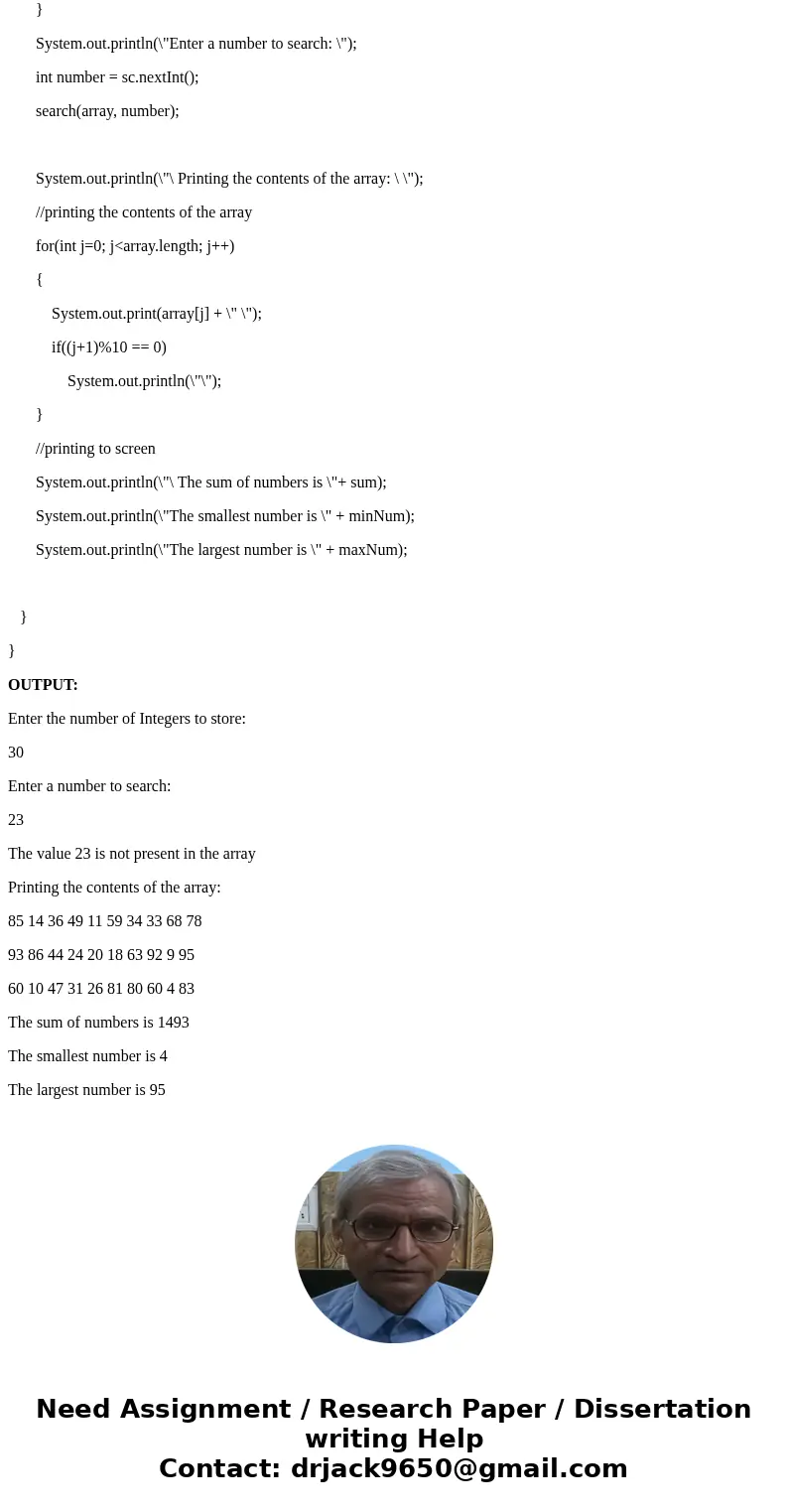 }

System.out.println(\"Enter a number to search: \");

int number = sc.nextInt();

search(array, number);

System.out.println(\"\ Printing the contents of the array: \ \");

//printing the contents of the array

for(int j=0; j<array.length; j++)

{

System.out.print(array[j] + \" \");

if((j+1)%10 == 0)

System.out.println(\"\");

}

//printing to screen

System.out.println(\"\ The sum of numbers is \"+ sum);

System.out.println(\"The smallest number is \" + minNum);

System.out.println(\"The largest number is \" + maxNum);

}

}

OUTPUT:

Enter the number of Integers to store:

30

Enter a number to search:

23

The value 23 is not present in the array

Printing the contents of the array:

85 14 36 49 11 59 34 33 68 78

93 86 44 24 20 18 63 92 9 95

60 10 47 31 26 81 80 60 4 83

The sum of numbers is 1493

The smallest number is 4

The largest number is 95

Need Assignment / Research Paper / Dissertation writing Help
Contact: drjack9650@gmail.com